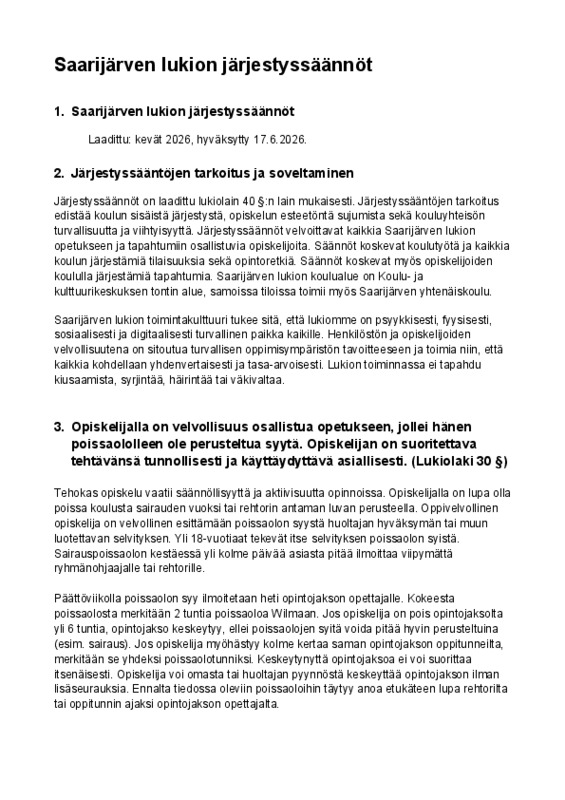 Saarijärven lukion järjestyssäännöt

1. Saarijärven lukion järjestyssäännöt

Laadittu: kevät 2026, hyväksytty 17.6.2026.

2. Järjestyssääntöjen tarkoitus ja soveltaminen

Järjestyssäännöt on laadittu lukiolain 40 §:n lain mukaisesti. Järjestyssääntöjen tarkoitus edistää koulun sisäistä järjestystä, opiskelun esteetöntä sujumista sekä kouluyhteisön turvallisuutta ja viihtyisyyttä. Järjestyssäännöt velvoittavat kaikkia Saarijärven lukion opetukseen ja tapahtumiin osallistuvia opiskelijoita. Säännöt koskevat koulutyötä ja kaikkia koulun järjestämiä tilaisuuksia sekä opintoretkiä. Säännöt koskevat myös opiskelijoiden koululla järjestämiä tapahtumia. Saarijärven lukion koulualue on Koulu- ja kulttuurikeskuksen tontin alue, samoissa tiloissa toimii myös Saarijärven yhtenäiskoulu.

Saarijärven lukion toimintakulttuuri tukee sitä, että lukiomme on psyykkisesti, fyysisesti, sosiaalisesti ja digitaalisesti turvallinen paikka kaikille. Henkilöstön ja opiskelijoiden velvollisuutena on sitoutua turvallisen oppimisympäristön tavoitteeseen ja toimia niin, että kaikkia kohdellaan yhdenvertaisesti ja tasa-arvoisesti. Lukion toiminnassa ei tapahdu kiusaamista, syrjintää, häirintää tai väkivaltaa.

3. Opiskelijalla on velvollisuus osallistua opetukseen, jollei hänen poissaololleen ole perusteltua syytä. Opiskelijan on suoritettava tehtävänsä tunnollisesti ja käyttäydyttävä asiallisesti. (Lukiolaki 30 §)

Tehokas opiskelu vaatii säännöllisyyttä ja aktiivisuutta opinnoissa. Opiskelijalla on lupa olla poissa koulusta sairauden vuoksi tai rehtorin antaman luvan perusteella. Oppivelvollinen opiskelija on velvollinen esittämään poissaolon syystä huoltajan hyväksymän tai muun luotettavan selvityksen. Yli 18-vuotiaat tekevät itse selvityksen poissaolon syistä. Sairauspoissaolon kestäessä yli kolme päivää asiasta pitää ilmoittaa viipymättä ryhmänohjaajalle tai rehtorille.

Päättöviikolla poissaolon syy ilmoitetaan heti opintojakson opettajalle. Kokeesta poissaolosta merkitään 2 tuntia poissaoloa Wilmaan. Jos opiskelija on pois opintojaksolta yli 6 tuntia, opintojakso keskeytyy, ellei poissaolojen syitä voida pitää hyvin perusteltuina (esim. sairaus). Jos opiskelija myöhästyy kolme kertaa saman opintojakson oppitunneilta, merkitään se yhdeksi poissaolotunniksi. Keskeytynyttä opintojaksoa ei voi suorittaa itsenäisesti. Opiskelija voi omasta tai huoltajan pyynnöstä keskeyttää opintojakson ilman lisäseurauksia. Ennalta tiedossa oleviin poissaoloihin täytyy anoa etukäteen lupa rehtorilta tai oppitunnin ajaksi opintojakson opettajalta.